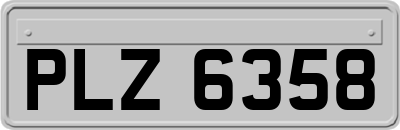 PLZ 6358